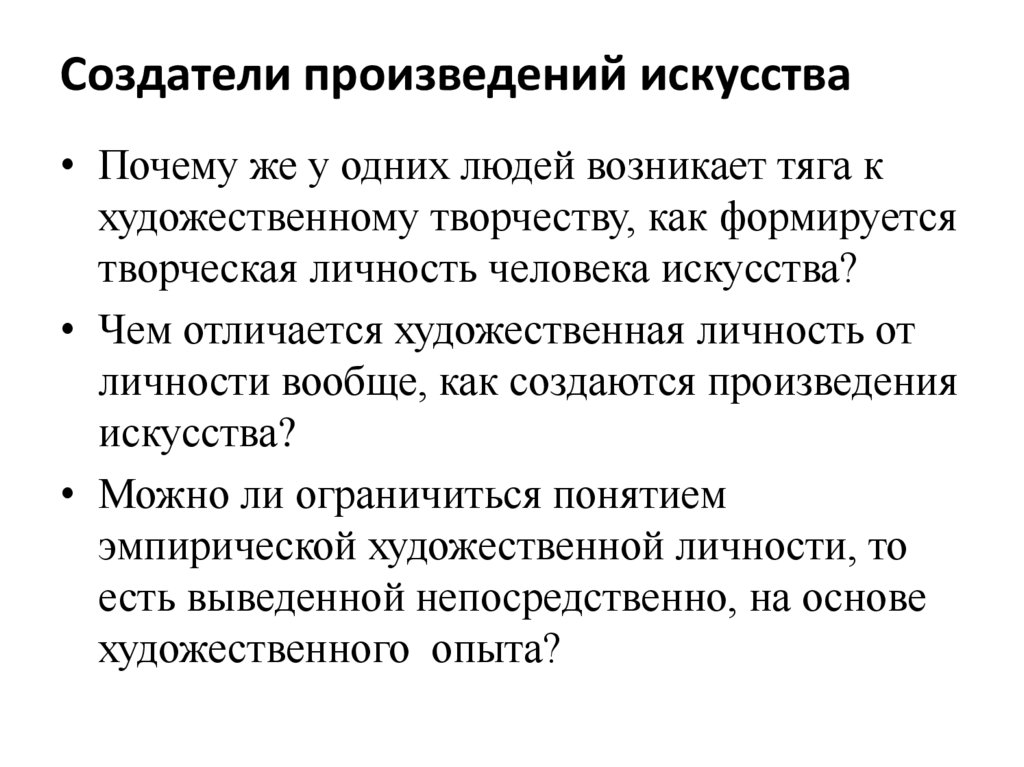 Создатели произведений искусства

• Почему же у одних людей возникает тяга к художественному творчеству, как формируется творческая личность человека искусства?

• Чем отличается художественная личность от личности вообще, как создаются произведения искусства?

• Можно ли ограничиться понятием эмпирической художественной личности, то есть выведенной непосредственно, на основе художественного опыта?